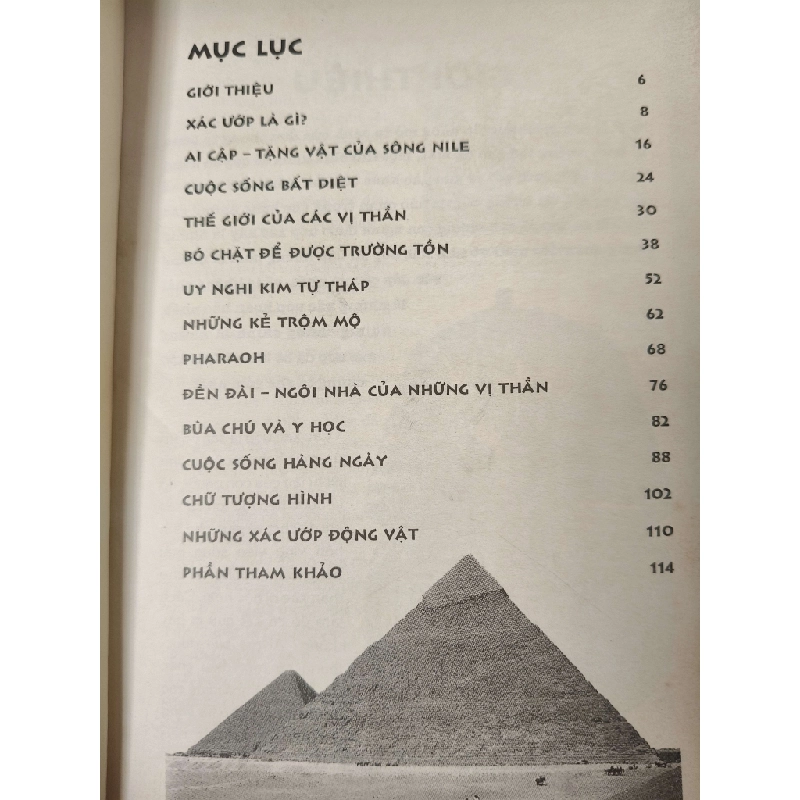 MỤC LỤC

GIỚI THIỆU 6

XÁC ƯỚP LÀ GÌ? 8

AI CẬP – TẶNG VẬT CỦA SÔNG NILE 16

CUỘC SỐNG BẤT DIỆT 24

THẾ GIỚI CỦA CÁC VỊ THẦN 30

BÓ CHẶT ĐỂ ĐƯỢC TRƯỜNG TỒN 38

UY NGHI KIM TỰ THÁP 52

NHỮNG KẺ TRỘM MỘ 62

PHARAOH 68

ĐỀN ĐÀI – NGÔI NHÀ CỦA NHỮNG VỊ THẦN 76

BÙA CHÚ VÀ Y HỌC 82

CUỘC SỐNG HÀNG NGÀY 88

CHỮ TƯỢNG HÌNH 102

NHỮNG XÁC ƯỚP ĐỘNG VẬT 110

PHẦN THAM KHẢO 114